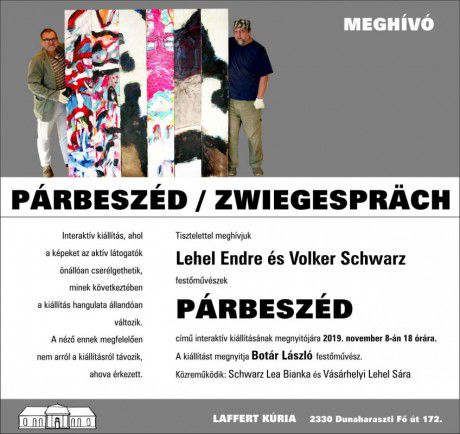 MEGHÍVÓ

PÁRBESZÉD / ZWIEGESPRÄCH

Interaktív kiállítás, ahol a képeket az aktív látogatók önállóan cserélgethetik, minek következtében a kiállítás hangulata állandóan változik. A néző ennek megfelelően nem arról a kiállításról távozik, ahova érkezett.

Tisztelettel meghívjuk

Lehel Endre és Volker Schwarz

festőművészek

PÁRBESZÉD

című interaktív kiállításának megnyitójára 2019. november 8-án 18 órára.

A kiállítást megnyitja Botár László festőművész.

Közreműködik: Schwarz Lea Bianka és Vásárhelyi Lehel Sára

LAFFERT KÚRIA 2330 Dunaharaszti Fő út 172.